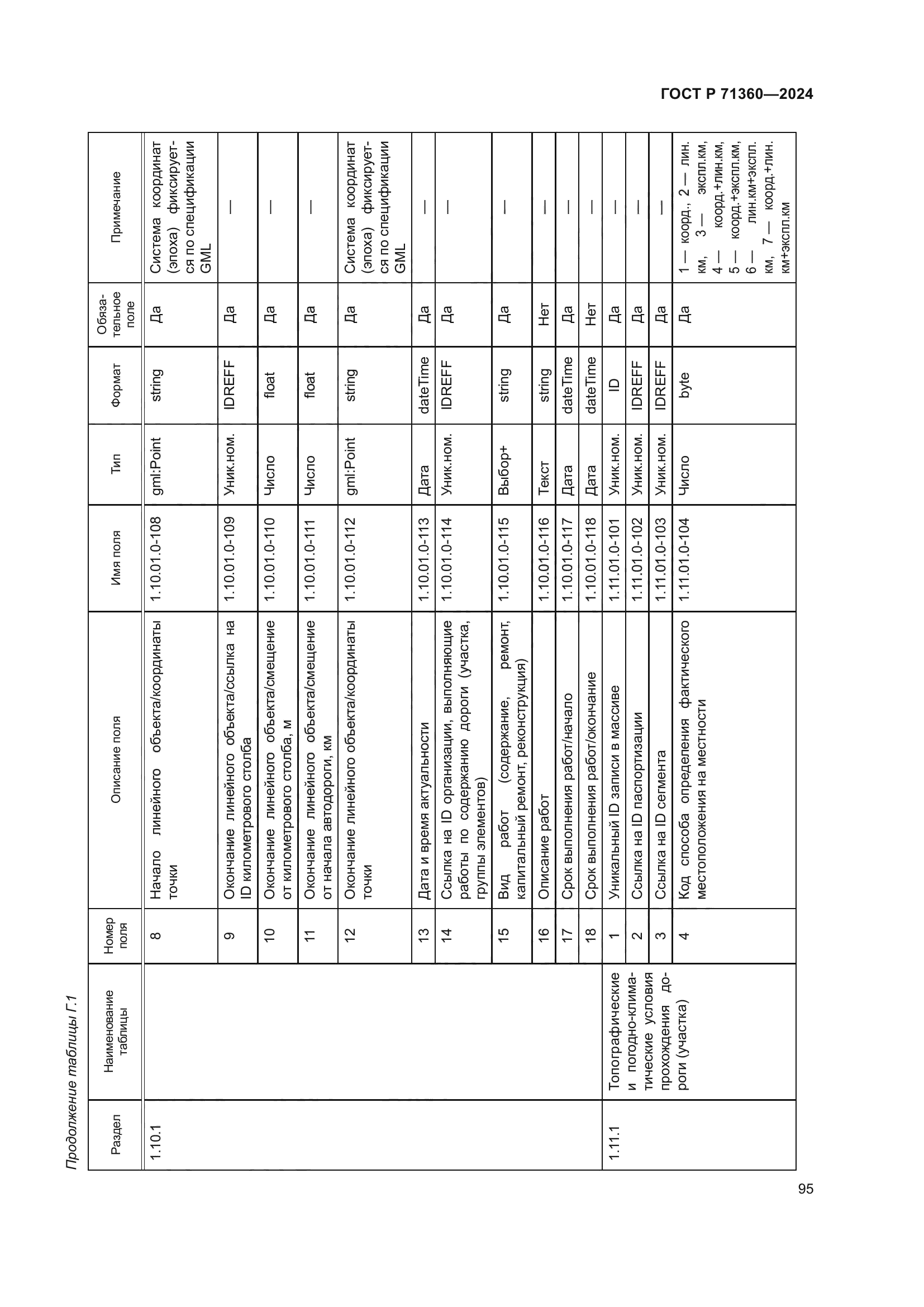 ГОСТ Р 71360—2024

Продолжение таблицы Г.1

| Раздел | Наименование таблицы | Номер поля | Описание поля | Имя поля | Тип | Формат | Обязательное поле | Примечание |
|---|---|---|---|---|---|---|---|---|
| 1.10.1 | | 8 | Начало линейного объекта/координаты точки | 1.10.01.0-108 | gml:Point | string | Да | Система координат (эпоха) фиксируется по спецификации GML |
| | | 9 | Окончание линейного объекта/ссылка на ID километрового столба | 1.10.01.0-109 | Уник.ном. | IDREFF | Да | — |
| | | 10 | Окончание линейного объекта/смещение от километрового столба, м | 1.10.01.0-110 | Число | float | Да | — |
| | | 11 | Окончание линейного объекта/смещение от начала автодороги, км | 1.10.01.0-111 | Число | float | Да | — |
| | | 12 | Окончание линейного объекта/координаты точки | 1.10.01.0-112 | gml:Point | string | Да | Система координат (эпоха) фиксируется по спецификации GML |
| | | 13 | Дата и время актуальности | 1.10.01.0-113 | Дата | dateTime | Да | — |
| | | 14 | Ссылка на ID организации, выполняющие работы по содержанию дороги (участка, группы элементов) | 1.10.01.0-114 | Уник.ном. | IDREFF | Да | — |
| | | 15 | Вид работ (содержание, ремонт, капитальный ремонт, реконструкция) | 1.10.01.0-115 | Выбор+ | string | Да | — |
| | | 16 | Описание работ | 1.10.01.0-116 | Текст | string | Нет | — |
| | | 17 | Срок выполнения работ/начало | 1.10.01.0-117 | Дата | dateTime | Да | — |
| | | 18 | Срок выполнения работ/окончание | 1.10.01.0-118 | Дата | dateTime | Нет | — |
| 1.11.1 | Топографические и погодно-климатические условия прохождения дороги (участка) | 1 | Уникальный ID записи в массиве | 1.11.01.0-101 | Уник.ном. | ID | Да | — |
| | | 2 | Ссылка на ID паспортизации | 1.11.01.0-102 | Уник.ном. | IDREFF | Да | — |
| | | 3 | Ссылка на ID сегмента | 1.11.01.0-103 | Уник.ном. | IDREFF | Да | — |
| | | 4 | Код способа определения фактического местоположения на местности | 1.11.01.0-104 | Число | byte | Да | 1 — коорд., 2 — лин. км, 3 — экспл.км, 4 — коорд.+лин.км, 5 — коорд.+экспл.км, 6 — лин.км+экспл. км, 7 — коорд.+лин. км+экспл.км |

95